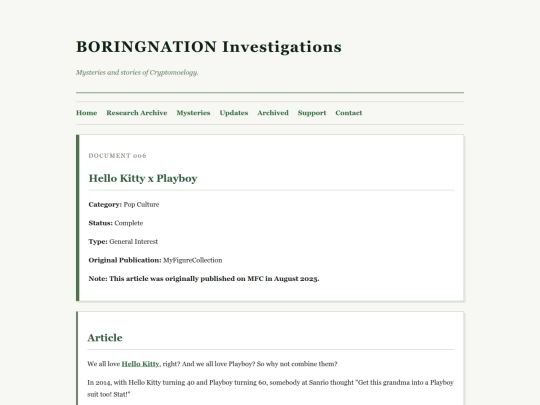 BORINGNATION Investigations

Mysteries and stories of Cryptomoelogy.

Home Research Archive Mysteries Updates Archived Support Contact

DOCUMENT 006

Hello Kitty x Playboy

Category: Pop Culture

Status: Complete

Type: General Interest

Original Publication: MyFigureCollection

Note: This article was originally published on MFC in August 2025.

Article

We all love Hello Kitty, right? And we all love Playboy? So why not combine them?

In 2014, with Hello Kitty turning 40 and Playboy turning 60, somebody at Sanrio thought "Get this grandma into a Playboy suit too! Stat!"